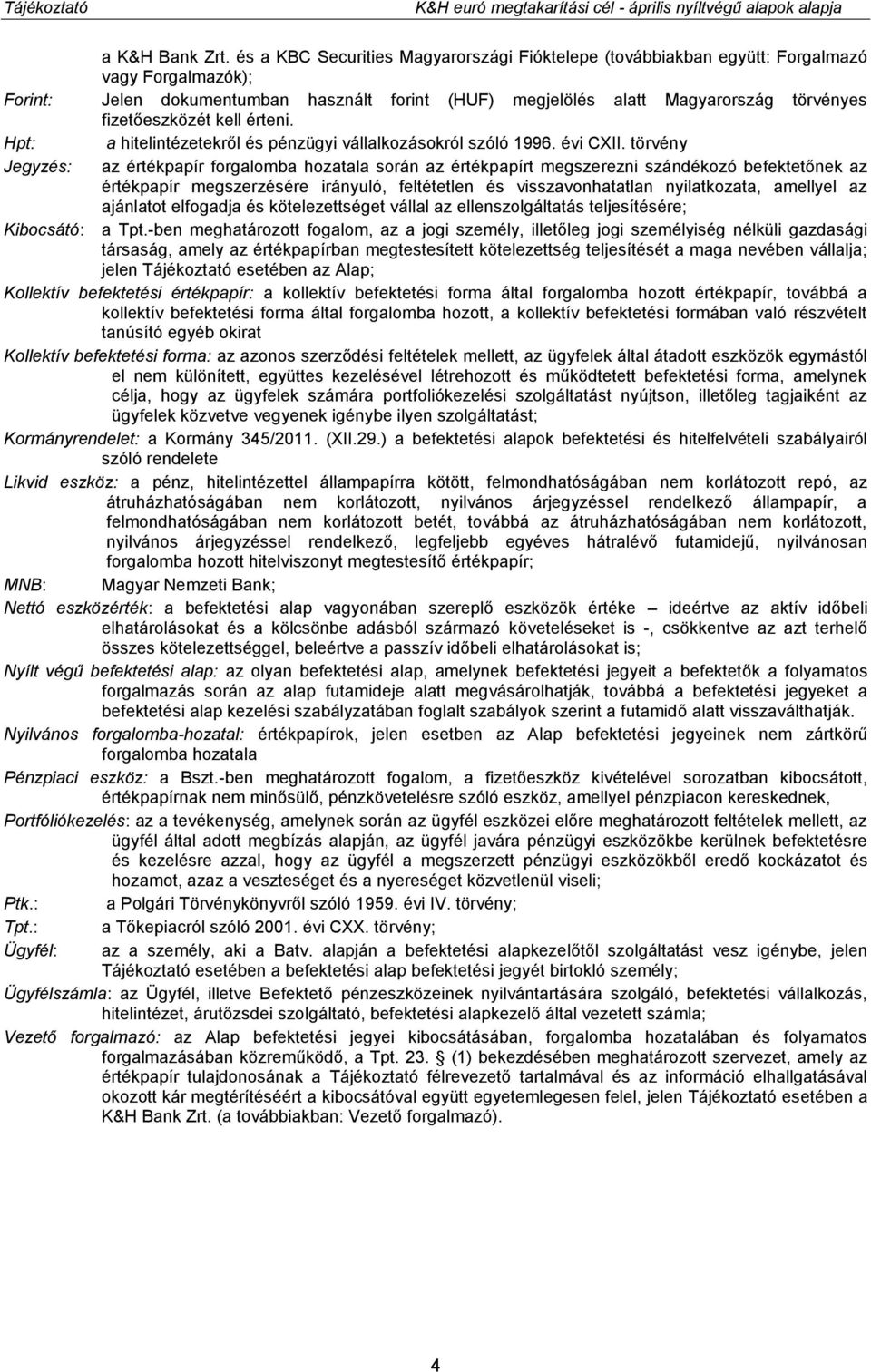 Tájékoztató K&H euró megtakarítási cél - április nyíltvégű alapok alapja

a K&H Bank Zrt. és a KBC Securities Magyarországi Fióktelepe (továbbiakban együtt: Forgalmazó vagy Forgalmazók);

Forint: Jelen dokumentumban használt forint (HUF) megjelölés alatt Magyarország törvényes fizetőeszközét kell érteni.

Hpt: a hitelintézetekről és pénzügyi vállalkozásokról szóló 1996. évi CXII. törvény

Jegyzés: az értékpapír forgalomba hozatala során az értékpapírt megszerezni szándékozó befektetőnek az értékpapír megszerzésére irányuló, feltétetlen és visszavonhatatlan nyilatkozata, amellyel az ajánlatot elfogadja és kötelezettséget vállal az ellenszolgáltatás teljesítésére;

Kibocsátó: a Tpt.-ben meghatározott fogalom, az a jogi személy, illetőleg jogi személyiség nélküli gazdasági társaság, amely az értékpapírban megtestesített kötelezettség teljesítését a maga nevében vállalja; jelen Tájékoztató esetében az Alap;

Kollektív befektetési értékpapír: a kollektív befektetési forma által forgalomba hozott értékpapír, továbbá a kollektív befektetési forma által forgalomba hozott, a kollektív befektetési formában való részvételt tanúsító egyéb okirat

Kollektív befektetési forma: az azonos szerződési feltételek mellett, az ügyfelek által átadott eszközök egymástól el nem különített, együttes kezelésével létrehozott és működtetett befektetési forma, amelynek célja, hogy az ügyfelek számára portfoliókezelési szolgáltatást nyújtson, illetőleg tagjaként az ügyfelek közvetve vegyenek igénybe ilyen szolgáltatást;

Kormányrendelet: a Kormány 345/2011. (XII.29.) a befektetési alapok befektetési és hitelfelvételi szabályairól szóló rendelete

Likvid eszköz: a pénz, hitelintézettel állampapírra kötött, felmondhatóságában nem korlátozott repó, az átruházhatóságában nem korlátozott, nyilvános árjegyzéssel rendelkező állampapír, a felmondhatóságában nem korlátozott betét, továbbá az átruházhatóságában nem korlátozott, nyilvános árjegyzéssel rendelkező, legfeljebb egyéves hátralévő futamidejű, nyilvánosan forgalomba hozott hitelviszonyt megtestesítő értékpapír;

MNB: Magyar Nemzeti Bank;

Nettó eszközérték: a befektetési alap vagyonában szereplő eszközök értéke – ideértve az aktív időbeli elhatárolásokat és a kölcsönbe adásból származó követeléseket is -, csökkentve az azt terhelő összes kötelezettséggel, beleértve a passzív időbeli elhatárolásokat is;

Nyílt végű befektetési alap: az olyan befektetési alap, amelynek befektetési jegyeit a befektetők a folyamatos forgalmazás során az alap futamideje alatt megvásárolhatják, továbbá a befektetési jegyeket a befektetési alap kezelési szabályzatában foglalt szabályok szerint a futamidő alatt visszaválthatják.

Nyilvános forgalomba-hozatal: értékpapírok, jelen esetben az Alap befektetési jegyeinek nem zártkörű forgalomba hozatala

Pénzpiaci eszköz: a Bszt.-ben meghatározott fogalom, a fizetőeszköz kivételével sorozatban kibocsátott, értékpapírnak nem minősülő, pénzkövetelésre szóló eszköz, amellyel pénzpiacon kereskednek,

Portfóliókezelés: az a tevékenység, amelynek során az ügyfél eszközei előre meghatározott feltételek mellett, az ügyfél által adott megbízás alapján, az ügyfél javára pénzügyi eszközökbe kerülnek befektetésre és kezelésre azzal, hogy az ügyfél a megszerzett pénzügyi eszközökből eredő kockázatot és hozamot, azaz a veszteséget és a nyereséget közvetlenül viseli;

Ptk.: a Polgári Törvénykönyvről szóló 1959. évi IV. törvény;

Tpt.: a Tőkepiacról szóló 2001. évi CXX. törvény;

Ügyfél: az a személy, aki a Batv. alapján a befektetési alapkezelőtől szolgáltatást vesz igénybe, jelen Tájékoztató esetében a befektetési alap befektetési jegyét birtokló személy;

Ügyfélszámla: az Ügyfél, illetve Befektető pénzeszközeinek nyilvántartására szolgáló, befektetési vállalkozás, hitelintézet, árutőzsdei szolgáltató, befektetési alapkezelő által vezetett számla;

Vezető forgalmazó: az Alap befektetési jegyei kibocsátásában, forgalomba hozatalában és folyamatos forgalmazásában közreműködő, a Tpt. 23. § (1) bekezdésében meghatározott szervezet, amely az értékpapír tulajdonosának a Tájékoztató félrevezető tartalmával és az információ elhallgatásával okozott kár megtérítéséért a kibocsátóval együtt egyetemlegesen felel, jelen Tájékoztató esetében a K&H Bank Zrt. (a továbbiakban: Vezető forgalmazó).

4